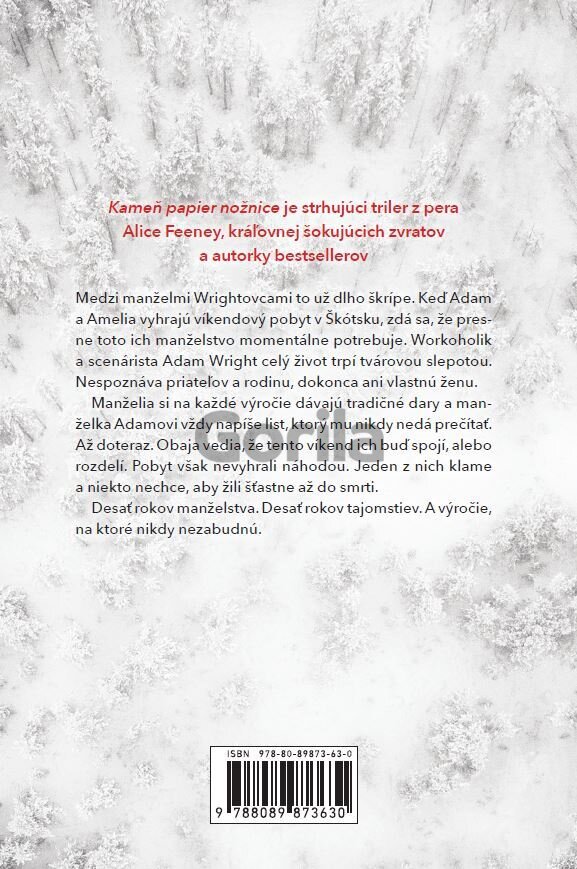 Kameň papier nožnice je strhujúci triler z pera Alice Feeney, kráľovnej šokujúcich zvratov a autorky bestsellerov

Medzi manželmi Wrightovcami to už dlho škrípe. Keď Adam a Amelia vyhrajú víkendový pobyt v Škótsku, zdá sa, že presne toto ich manželstvo momentálne potrebuje. Workoholik a scenárista Adam Wright celý život trpí tvárovou slepotou. Nespoznáva priateľov a rodinu, dokonca ani vlastnú ženu.

Manželia si na každé výročie dávajú tradičné dary a manželka Adamovi vždy napíše list, ktorý mu nikdy nedá prečítať. Až doteraz. Obaja vedia, že tento víkend ich buď spojí, alebo rozdelí. Pobyt však nevyhrali náhodou. Jeden z nich klame a niekto nechce, aby žili šťastne až do smrti.

Desať rokov manželstva. Desať rokov tajomstiev. A výročie, na ktoré nikdy nezabudnú.

Gorila

ISBN 978-80-89873-63-0

9 788089 873630